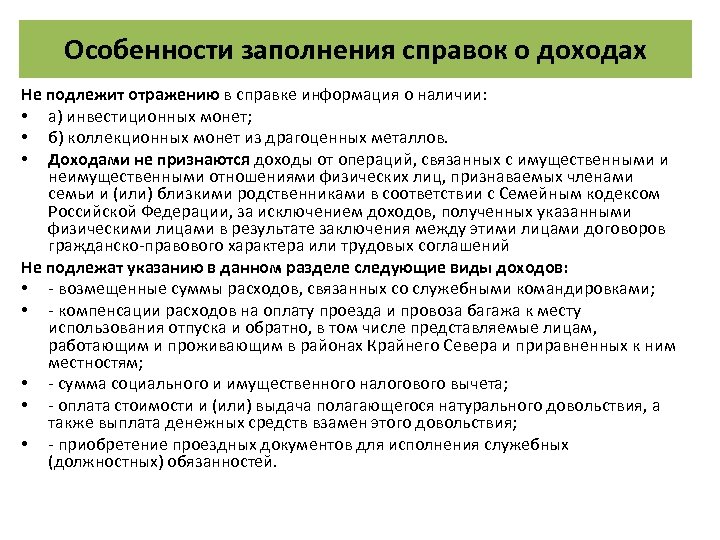 Особенности заполнения справок о доходах

Не подлежит отражению в справке информация о наличии:

• а) инвестиционных монет;
• б) коллекционных монет из драгоценных металлов.
• Доходами не признаются доходы от операций, связанных с имущественными и неимущественными отношениями физических лиц, признаваемых членами семьи и (или) близкими родственниками в соответствии с Семейным кодексом Российской Федерации, за исключением доходов, полученных указанными физическими лицами в результате заключения между этими лицами договоров гражданско-правового характера или трудовых соглашений

Не подлежат указанию в данном разделе следующие виды доходов:

• - возмещенные суммы расходов, связанных со служебными командировками;
• - компенсации расходов на оплату проезда и провоза багажа к месту использования отпуска и обратно, в том числе представляемые лицам, работающим и проживающим в районах Крайнего Севера и приравненных к ним местностям;
• - сумма социального и имущественного налогового вычета;
• - оплата стоимости и (или) выдача полагающегося натурального довольствия, а также выплата денежных средств взамен этого довольствия;
• - приобретение проездных документов для исполнения служебных (должностных) обязанностей.